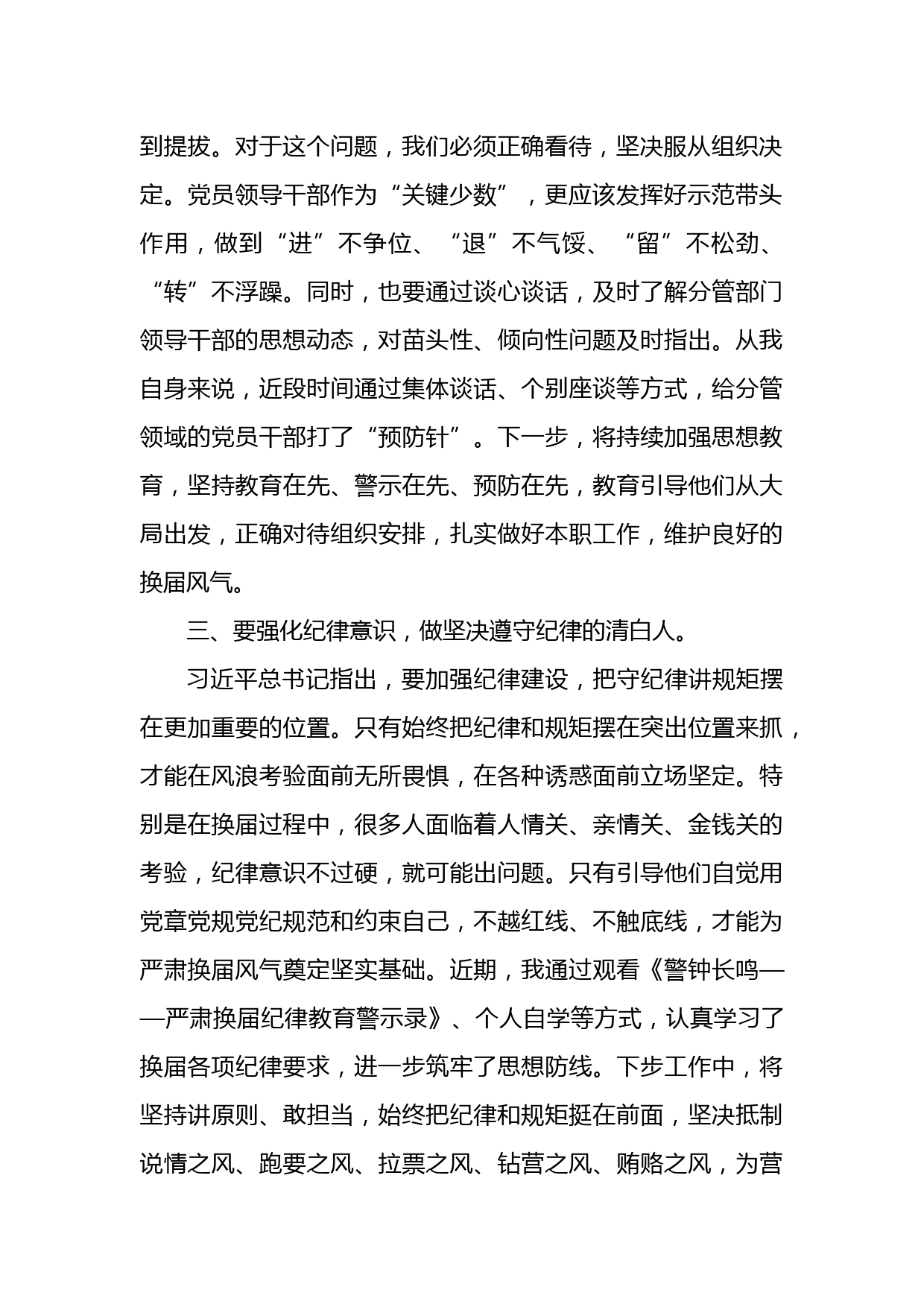 到提拔。对于这个问题，我们必须正确看待，坚决服从组织决定。党员领导干部作为“关键少数”，更应该发挥好示范带头作用，做到“进”不争位、“退”不气馁、“留”不松劲、“转”不浮躁。同时，也要通过谈心谈话，及时了解分管部门领导干部的思想动态，对苗头性、倾向性问题及时指出。从我自身来说，近段时间通过集体谈话、个别座谈等方式，给分管领域的党员干部打了“预防针”。下一步，将持续加强思想教育，坚持教育在先、警示在先、预防在先，教育引导他们从大局出发，正确对待组织安排，扎实做好本职工作，维护良好的换届风气。

三、要强化纪律意识，做坚决遵守纪律的清白人。

习近平总书记指出，要加强纪律建设，把守纪律讲规矩摆在更加重要的位置。只有始终把纪律和规矩摆在突出位置来抓，才能在风浪考验面前无所畏惧，在各种诱惑面前立场坚定。特别是在换届过程中，很多人面临着人情关、亲情关、金钱关的考验，纪律意识不过硬，就可能出问题。只有引导他们自觉用党章党规党纪规范和约束自己，不越红线、不触底线，才能为严肃换届风气奠定坚实基础。近期，我通过观看《警钟长鸣——严肃换届纪律教育警示录》、个人自学等方式，认真学习了换届各项纪律要求，进一步筑牢了思想防线。下步工作中，将坚持讲原则、敢担当，始终把纪律和规矩挺在前面，坚决抵制说情之风、跑要之风、拉票之风、钻营之风、贿赂之风，为营